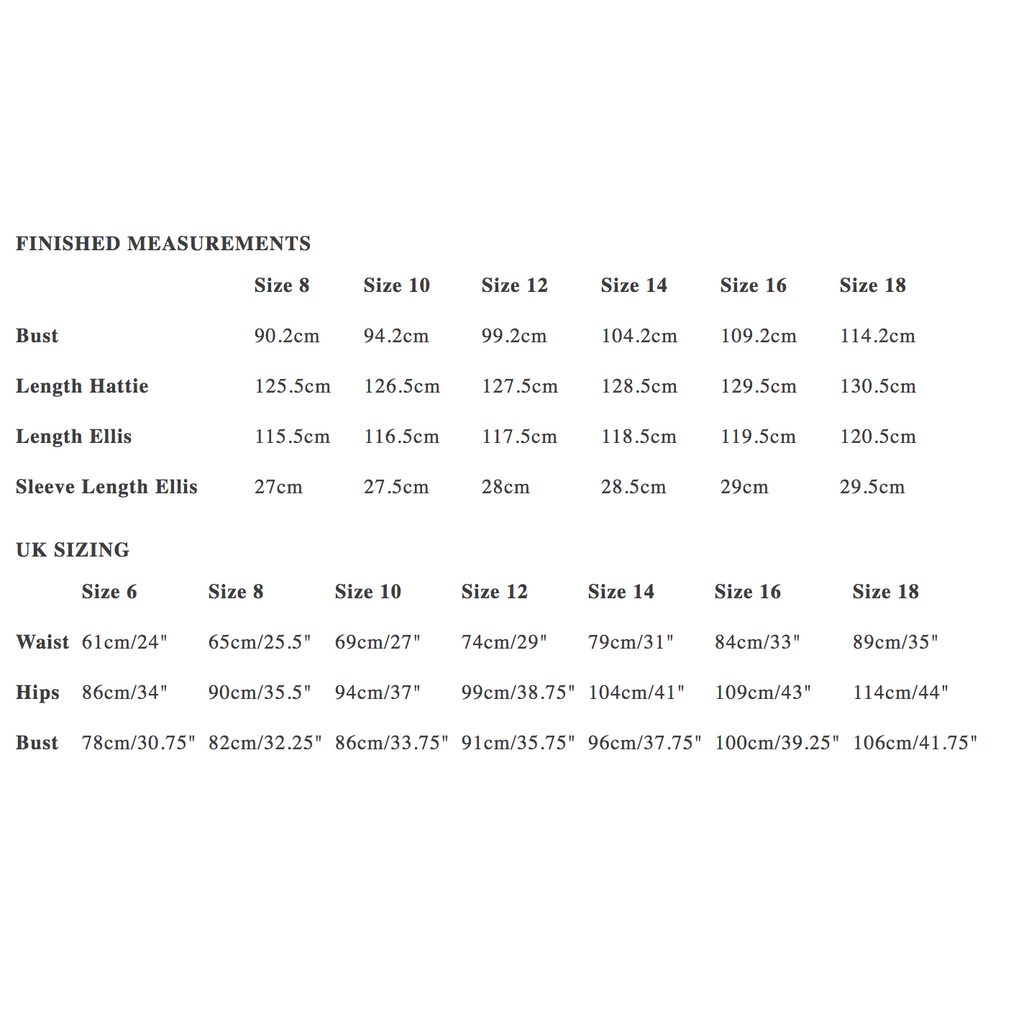 FINISHED MEASUREMENTS

| | Size 8 | Size 10 | Size 12 | Size 14 | Size 16 | Size 18 |
|---|---|---|---|---|---|---|
| Bust | 90.2cm | 94.2cm | 99.2cm | 104.2cm | 109.2cm | 114.2cm |
| Length Hattie | 125.5cm | 126.5cm | 127.5cm | 128.5cm | 129.5cm | 130.5cm |
| Length Ellis | 115.5cm | 116.5cm | 117.5cm | 118.5cm | 119.5cm | 120.5cm |
| Sleeve Length Ellis | 27cm | 27.5cm | 28cm | 28.5cm | 29cm | 29.5cm |

UK SIZING

| | Size 6 | Size 8 | Size 10 | Size 12 | Size 14 | Size 16 | Size 18 |
|---|---|---|---|---|---|---|---|
| Waist | 61cm/24" | 65cm/25.5" | 69cm/27" | 74cm/29" | 79cm/31" | 84cm/33" | 89cm/35" |
| Hips | 86cm/34" | 90cm/35.5" | 94cm/37" | 99cm/38.75" | 104cm/41" | 109cm/43" | 114cm/44" |
| Bust | 78cm/30.75" | 82cm/32.25" | 86cm/33.75" | 91cm/35.75" | 96cm/37.75" | 100cm/39.25" | 106cm/41.75" |